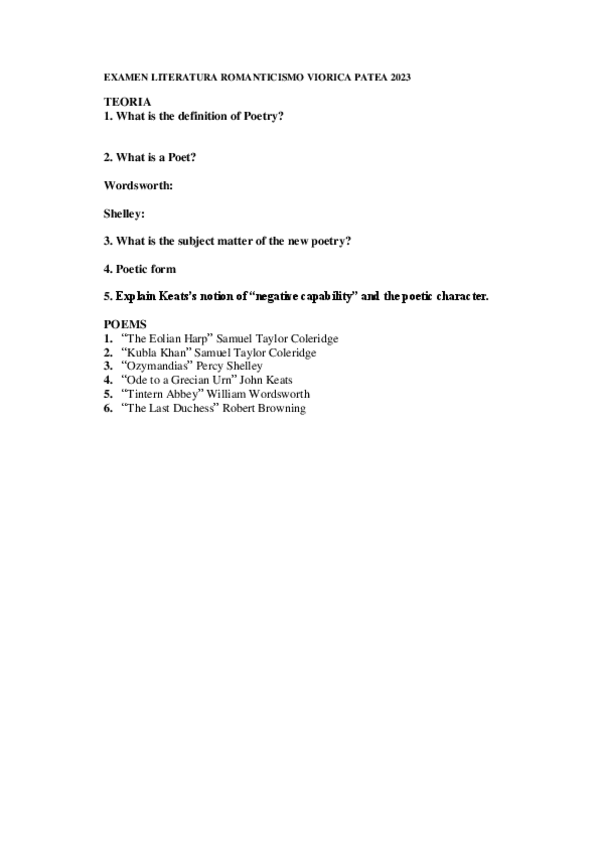 EXAMEN LITERATURA ROMANTICISMO VIORICA PATEA 2023

TEORIA
1. What is the definition of Poetry?

2. What is a Poet?

Wordsworth:

Shelley:

3. What is the subject matter of the new poetry?

4. Poetic form

5. Explain Keats's notion of "negative capability" and the poetic character.

POEMS
1. "The Eolian Harp" Samuel Taylor Coleridge
2. "Kubla Khan" Samuel Taylor Coleridge
3. "Ozymandias" Percy Shelley
4. "Ode to a Grecian Urn" John Keats
5. "Tintern Abbey" William Wordsworth
6. "The Last Duchess" Robert Browning